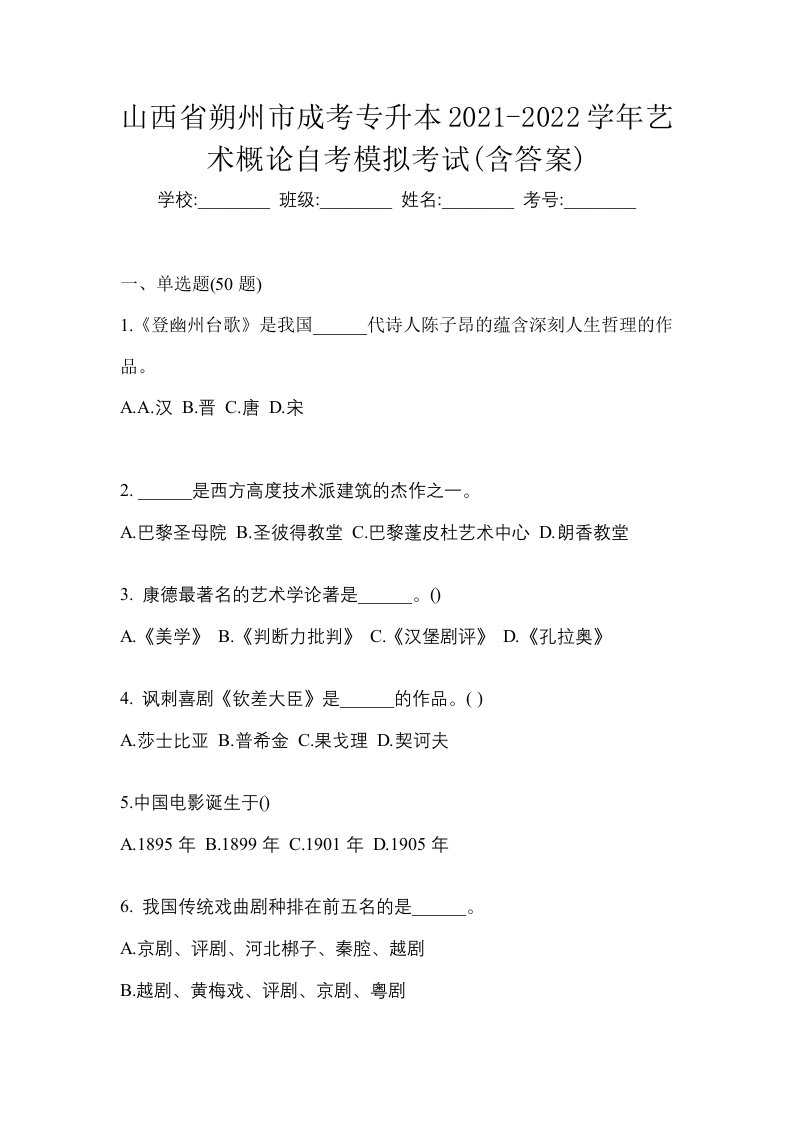 山西省朔州市成考专升本2021-2022学年艺术概论自考模拟考试(含答案)

学校:________ 班级:________ 姓名:________ 考号:________

一、单选题(50 题)

1.《登幽州台歌》是我国______代诗人陈子昂的蕴含深刻人生哲理的作品。

A.A.汉 B.晋 C.唐 D.宋

2. ______是西方高度技术派建筑的杰作之一。

A.巴黎圣母院 B.圣彼得教堂 C.巴黎蓬皮杜艺术中心 D.朗香教堂

3. 康德最著名的艺术学论著是______。()

A.《美学》 B.《判断力批判》 C.《汉堡剧评》 D.《孔拉奥》

4. 讽刺喜剧《钦差大臣》是______的作品。( )

A.莎士比亚 B.普希金 C.果戈理 D.契诃夫

5.中国电影诞生于()

A.1895 年 B.1899 年 C.1901 年 D.1905 年

6. 我国传统戏曲剧种排在前五名的是______。

A.京剧、评剧、河北梆子、秦腔、越剧

B.越剧、黄梅戏、评剧、京剧、粤剧